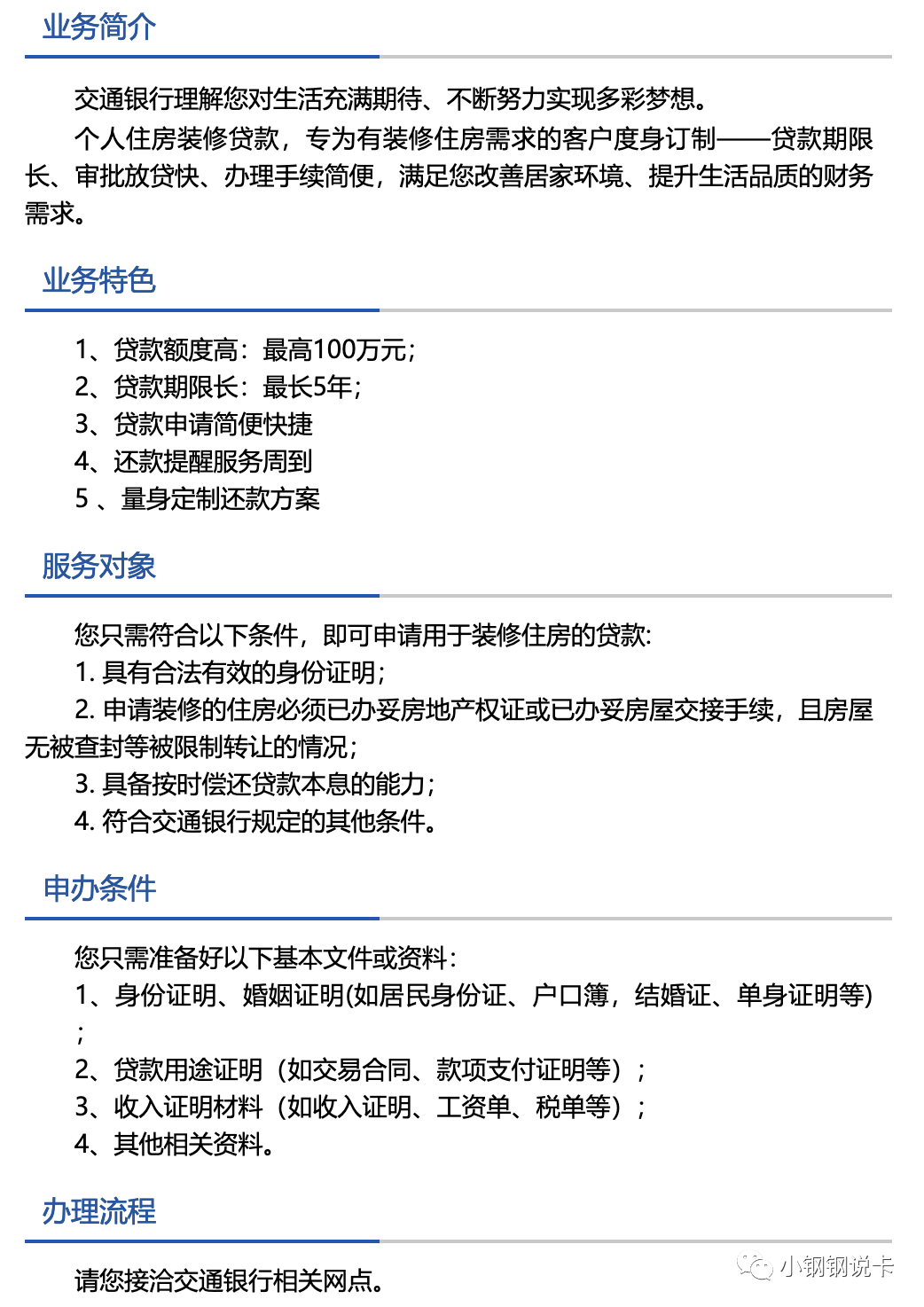 业务简介

交通银行理解您对生活充满期待、不断努力实现多彩梦想。

个人住房装修贷款，专为有装修住房需求的客户度身订制——贷款期限长、审批放贷快、办理手续简便，满足您改善居家环境、提升生活品质的财务需求。

业务特色

1、贷款额度高：最高100万元；
2、贷款期限长：最长5年；
3、贷款申请简便快捷
4、还款提醒服务周到
5 、量身定制还款方案

服务对象

您只需符合以下条件，即可申请用于装修住房的贷款:
1. 具有合法有效的身份证明；
2. 申请装修的住房必须已办妥房地产权证或已办妥房屋交接手续，且房屋无被查封等被限制转让的情况；
3. 具备按时偿还贷款本息的能力；
4. 符合交通银行规定的其他条件。

申办条件

您只需准备好以下基本文件或资料：
1、身份证明、婚姻证明(如居民身份证、户口簿，结婚证、单身证明等)；
2、贷款用途证明（如交易合同、款项支付证明等）；
3、收入证明材料（如收入证明、工资单、税单等）；
4、其他相关资料。

办理流程

请您接洽交通银行相关网点。

小钢钢说卡